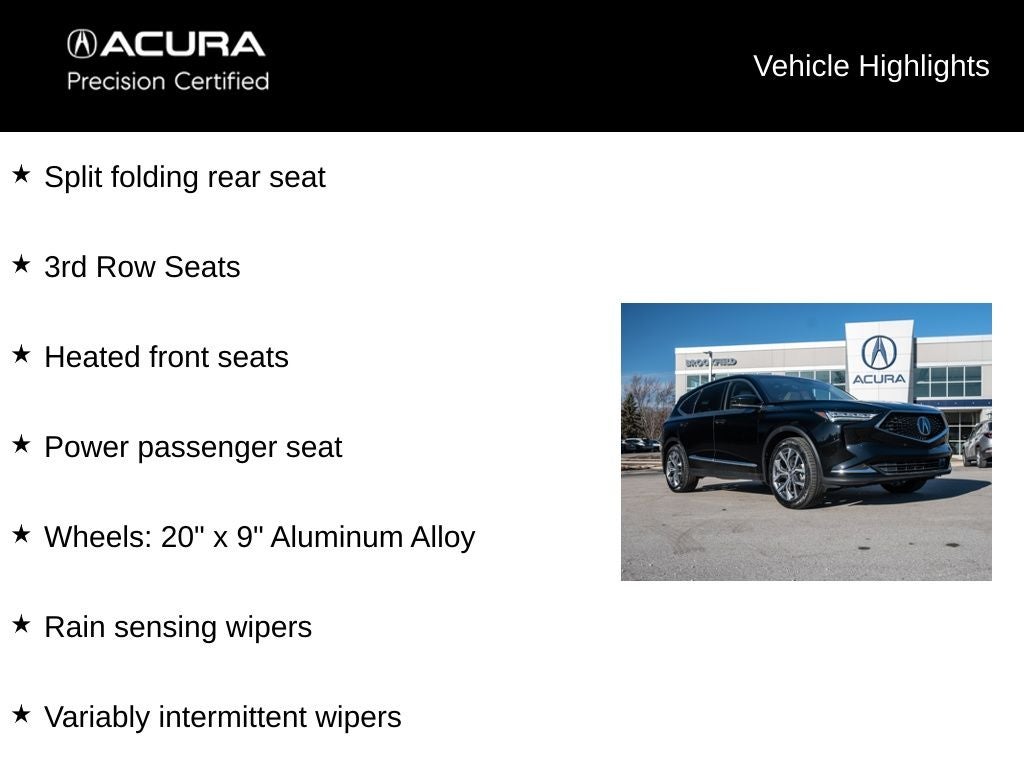 ACURA
Precision Certified

Vehicle Highlights

★ Split folding rear seat

★ 3rd Row Seats

★ Heated front seats

★ Power passenger seat

★ Wheels: 20" x 9" Aluminum Alloy

★ Rain sensing wipers

★ Variably intermittent wipers

BROOKFIELD
ACURA